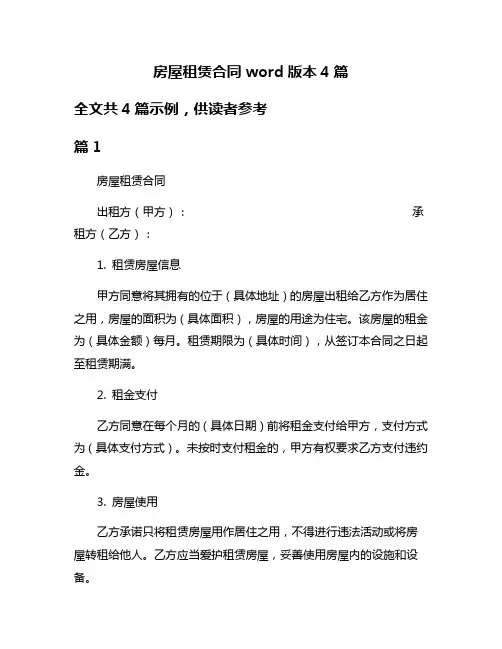 房屋租赁合同 word 版本 4 篇

全文共 4 篇示例，供读者参考

篇 1

房屋租赁合同

出租方（甲方）：　　　　　　　　　　　　　　　承租方（乙方）：

1. 租赁房屋信息

甲方同意将其拥有的位于（具体地址）的房屋出租给乙方作为居住之用，房屋的面积为（具体面积），房屋的用途为住宅。该房屋的租金为（具体金额）每月。租赁期限为（具体时间），从签订本合同之日起至租赁期满。

2. 租金支付

乙方同意在每个月的（具体日期）前将租金支付给甲方，支付方式为（具体支付方式）。未按时支付租金的，甲方有权要求乙方支付违约金。

3. 房屋使用

乙方承诺只将租赁房屋用作居住之用，不得进行违法活动或将房屋转租给他人。乙方应当爱护租赁房屋，妥善使用房屋内的设施和设备。